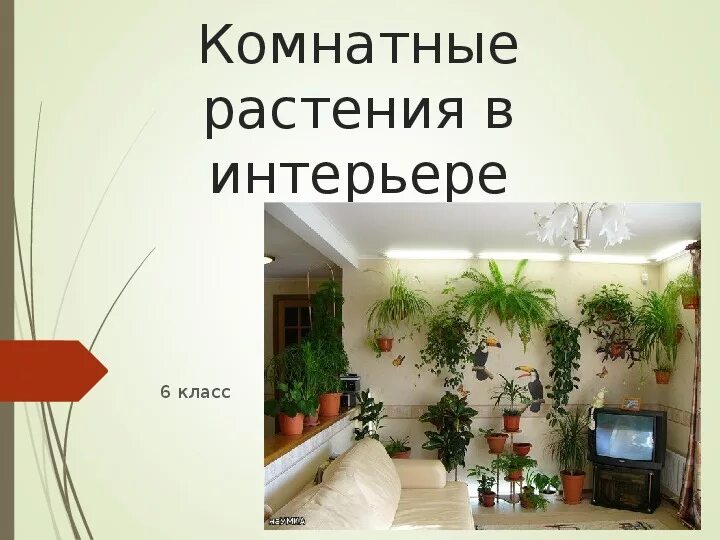 Комнатные растения в интерьере

6 класс

НЕУМКА